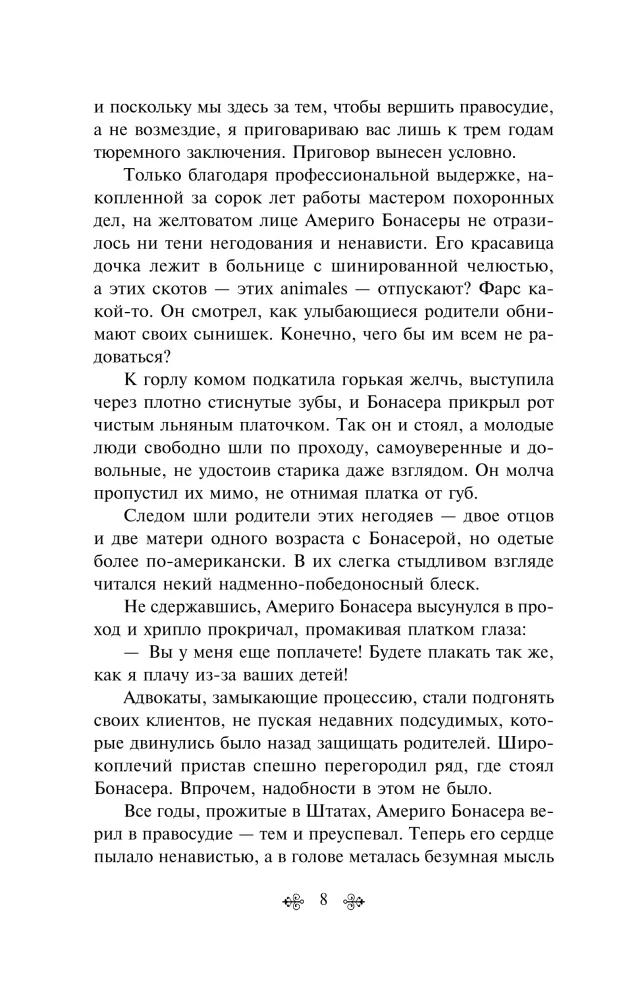 и поскольку мы здесь за тем, чтобы вершить правосудие, а не возмездие, я приговариваю вас лишь к трем годам тюремного заключения. Приговор вынесен условно.

Только благодаря профессиональной выдержке, накопленной за сорок лет работы мастером похоронных дел, на желтоватом лице Америго Бонасеры не отразилось ни тени негодования и ненависти. Его красавица дочка лежит в больнице с шинированной челюстью, а этих скотов — этих animales — отпускают? Фарс какой-то. Он смотрел, как улыбающиеся родители обнимают своих сынишек. Конечно, чего бы им всем не радоваться?

К горлу комом подкатила горькая желчь, выступила через плотно стиснутые зубы, и Бонасера прикрыл рот чистым льняным платочком. Так он и стоял, а молодые люди свободно шли по проходу, самоуверенные и довольные, не удостоив старика даже взглядом. Он молча пропустил их мимо, не отнимая платка от губ.

Следом шли родители этих негодяев — двое отцов и две матери одного возраста с Бонасерой, но одетые более по-американски. В их слегка стыдливом взгляде читался некий надменно-победоносный блеск.

Не сдержавшись, Америго Бонасера высунулся в проход и хрипло прокричал, промакивая платком глаза:

— Вы у меня еще поплачете! Будете плакать так же, как я плачу из-за ваших детей!

Адвокаты, замыкающие процессию, стали подгонять своих клиентов, не пуская недавних подсудимых, которые двинулись было назад защищать родителей. Широкоплечий пристав спешно перегородил ряд, где стоял Бонасера. Впрочем, надобности в этом не было.

Все годы, прожитые в Штатах, Америго Бонасера верил в правосудие — тем и преуспевал. Теперь его сердце пылало ненавистью, а в голове металась безумная мысль

8